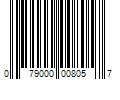 0 79000 00805 7